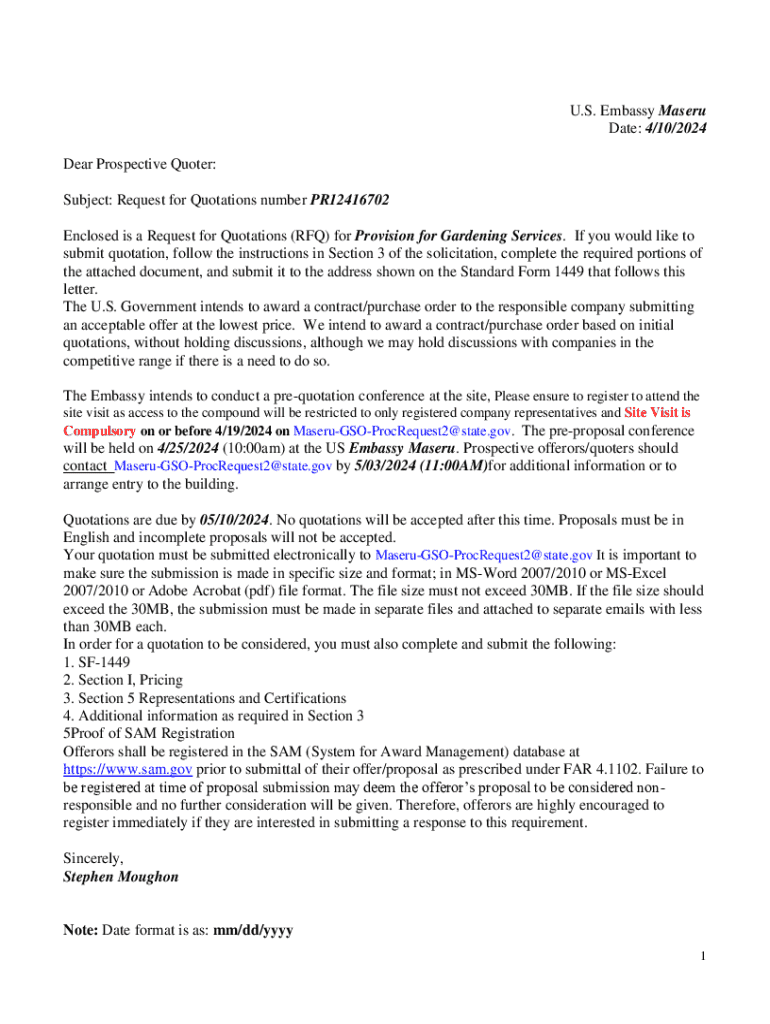 U.S. Embassy Maseru
Date: 4/10/2024

Dear Prospective Quoter:

Subject: Request for Quotations number PR12416702

Enclosed is a Request for Quotations (RFQ) for Provision for Gardening Services. If you would like to submit quotation, follow the instructions in Section 3 of the solicitation, complete the required portions of the attached document, and submit it to the address shown on the Standard Form 1449 that follows this letter.
The U.S. Government intends to award a contract/purchase order to the responsible company submitting an acceptable offer at the lowest price. We intend to award a contract/purchase order based on initial quotations, without holding discussions, although we may hold discussions with companies in the competitive range if there is a need to do so.

The Embassy intends to conduct a pre-quotation conference at the site, Please ensure to register to attend the site visit as access to the compound will be restricted to only registered company representatives and Site Visit is Compulsory on or before 4/19/2024 on Maseru-GSO-ProcRequest2@state.gov. The pre-proposal conference will be held on 4/25/2024 (10:00am) at the US Embassy Maseru. Prospective offerors/quoters should contact Maseru-GSO-ProcRequest2@state.gov by 5/03/2024 (11:00AM)for additional information or to arrange entry to the building.

Quotations are due by 05/10/2024. No quotations will be accepted after this time. Proposals must be in English and incomplete proposals will not be accepted.
Your quotation must be submitted electronically to Maseru-GSO-ProcRequest2@state.gov It is important to make sure the submission is made in specific size and format; in MS-Word 2007/2010 or MS-Excel 2007/2010 or Adobe Acrobat (pdf) file format. The file size must not exceed 30MB. If the file size should exceed the 30MB, the submission must be made in separate files and attached to separate emails with less than 30MB each.
In order for a quotation to be considered, you must also complete and submit the following:
1. SF-1449
2. Section I, Pricing
3. Section 5 Representations and Certifications
4. Additional information as required in Section 3
5Proof of SAM Registration
Offerors shall be registered in the SAM (System for Award Management) database at https://www.sam.gov prior to submittal of their offer/proposal as prescribed under FAR 4.1102. Failure to be registered at time of proposal submission may deem the offeror's proposal to be considered non-responsible and no further consideration will be given. Therefore, offerors are highly encouraged to register immediately if they are interested in submitting a response to this requirement.

Sincerely,
Stephen Moughon

Note: Date format is as: mm/dd/yyyy

1